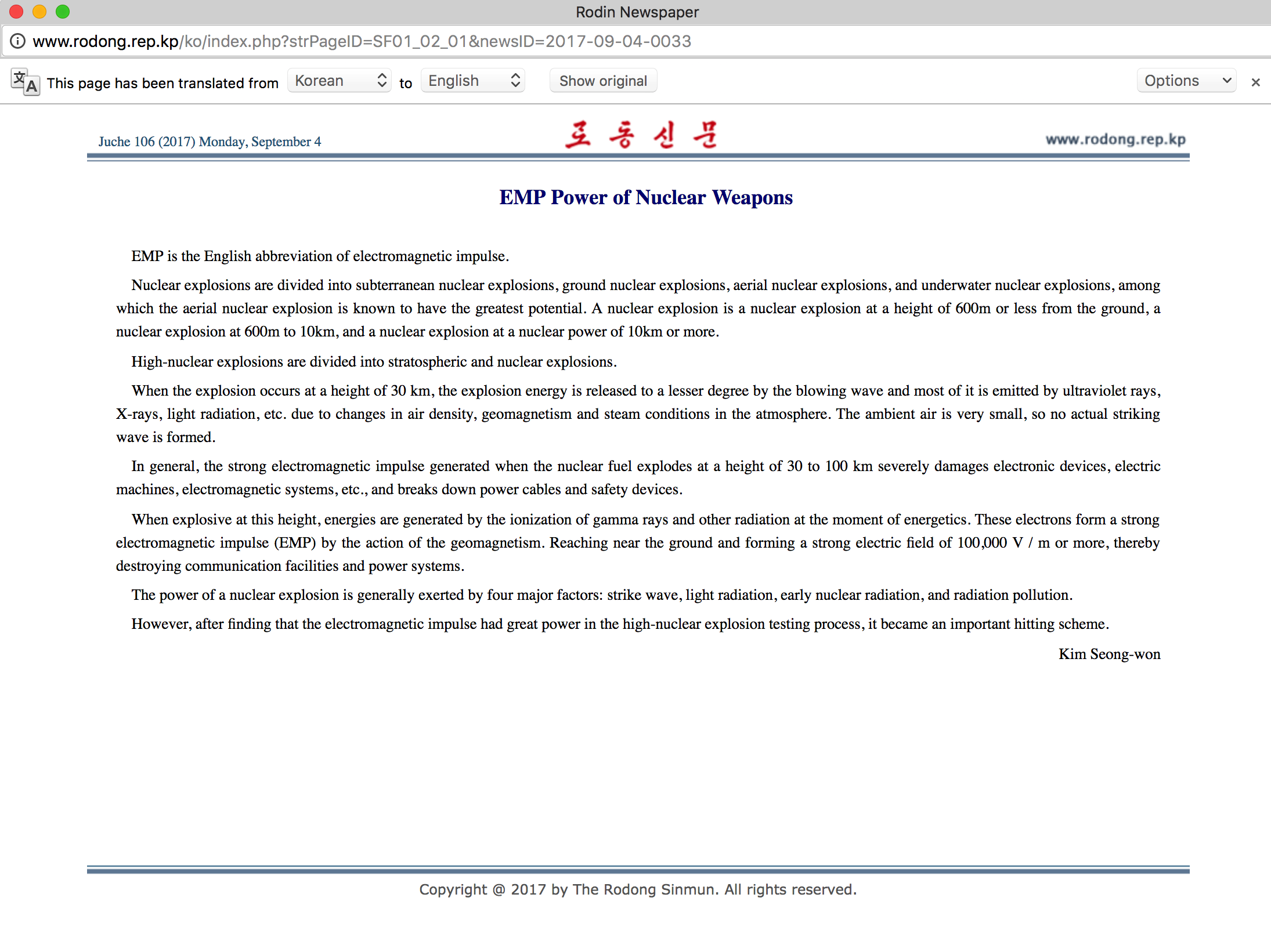 Rodin Newspaper

www.rodong.rep.kp/ko/index.php?strPageID=SF01_02_01&newsID=2017-09-04-0033

This page has been translated from Korean to English Show original Options ×

Juche 106 (2017) Monday, September 4 로동신문 www.rodong.rep.kp

EMP Power of Nuclear Weapons

EMP is the English abbreviation of electromagnetic impulse.

Nuclear explosions are divided into subterranean nuclear explosions, ground nuclear explosions, aerial nuclear explosions, and underwater nuclear explosions, among which the aerial nuclear explosion is known to have the greatest potential. A nuclear explosion is a nuclear explosion at a height of 600m or less from the ground, a nuclear explosion at 600m to 10km, and a nuclear explosion at a nuclear power of 10km or more.

High-nuclear explosions are divided into stratospheric and nuclear explosions.

When the explosion occurs at a height of 30 km, the explosion energy is released to a lesser degree by the blowing wave and most of it is emitted by ultraviolet rays, X-rays, light radiation, etc. due to changes in air density, geomagnetism and steam conditions in the atmosphere. The ambient air is very small, so no actual striking wave is formed.

In general, the strong electromagnetic impulse generated when the nuclear fuel explodes at a height of 30 to 100 km severely damages electronic devices, electric machines, electromagnetic systems, etc., and breaks down power cables and safety devices.

When explosive at this height, energies are generated by the ionization of gamma rays and other radiation at the moment of energetics. These electrons form a strong electromagnetic impulse (EMP) by the action of the geomagnetism. Reaching near the ground and forming a strong electric field of 100,000 V / m or more, thereby destroying communication facilities and power systems.

The power of a nuclear explosion is generally exerted by four major factors: strike wave, light radiation, early nuclear radiation, and radiation pollution.

However, after finding that the electromagnetic impulse had great power in the high-nuclear explosion testing process, it became an important hitting scheme.

Kim Seong-won

Copyright @ 2017 by The Rodong Sinmun. All rights reserved.